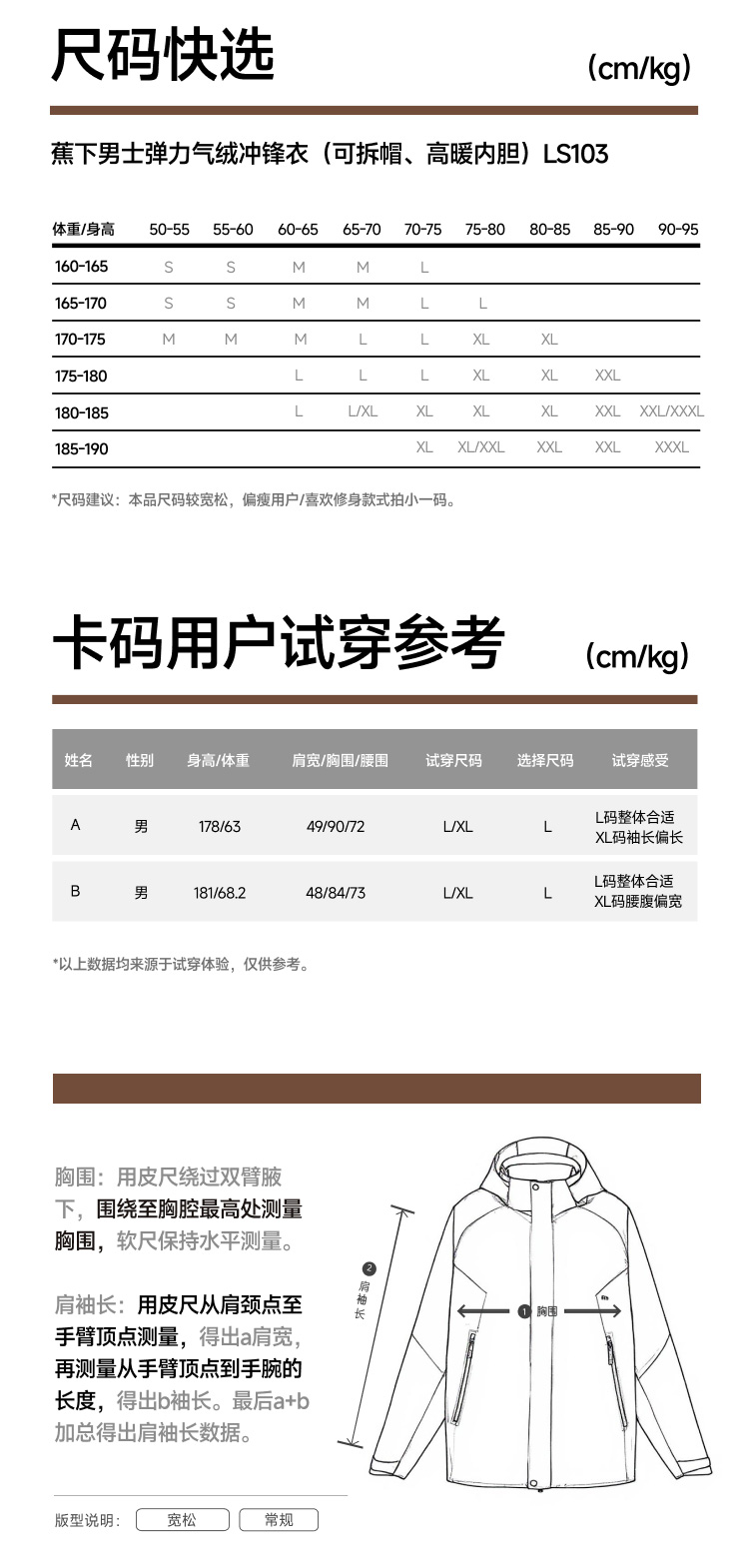 尺码快选

(cm/kg)

蕉下男士弹力气绒冲锋衣（可拆帽、高暖内胆）LS103

| 体重/身高 | 50-55 | 55-60 | 60-65 | 65-70 | 70-75 | 75-80 | 80-85 | 85-90 | 90-95 |
|---|---|---|---|---|---|---|---|---|---|
| 160-165 | S | S | M | M | L | | | | |
| 165-170 | S | S | M | M | L | L | | | |
| 170-175 | M | M | M | L | L | XL | XL | | |
| 175-180 | | | L | L | L | XL | XL | XXL | |
| 180-185 | | | L | L/XL | XL | XL | XL | XXL | XXL/XXXL |
| 185-190 | | | | | XL | XL/XXL | XXL | XXL | XXXL |

*尺码建议：本品尺码较宽松，偏瘦用户/喜欢修身款式拍小一码。

卡码用户试穿参考

(cm/kg)

| 姓名 | 性别 | 身高/体重 | 肩宽/胸围/腰围 | 试穿尺码 | 选择尺码 | 试穿感受 |
|---|---|---|---|---|---|---|
| A | 男 | 178/63 | 49/90/72 | L/XL | L | L码整体合适 XL码袖长偏长 |
| B | 男 | 181/68.2 | 48/84/73 | L/XL | L | L码整体合适 XL码腰腹偏宽 |

*以上数据均来源于试穿体验，仅供参考。

胸围：用皮尺绕过双臂腋下，围绕至胸腔最高处测量胸围，软尺保持水平测量。

肩袖长：用皮尺从肩颈点至手臂顶点测量，得出a肩宽，再测量从手臂顶点到手腕的长度，得出b袖长。最后a+b加总得出肩袖长数据。

② 肩袖长

① 胸围

版型说明： 宽松 常规